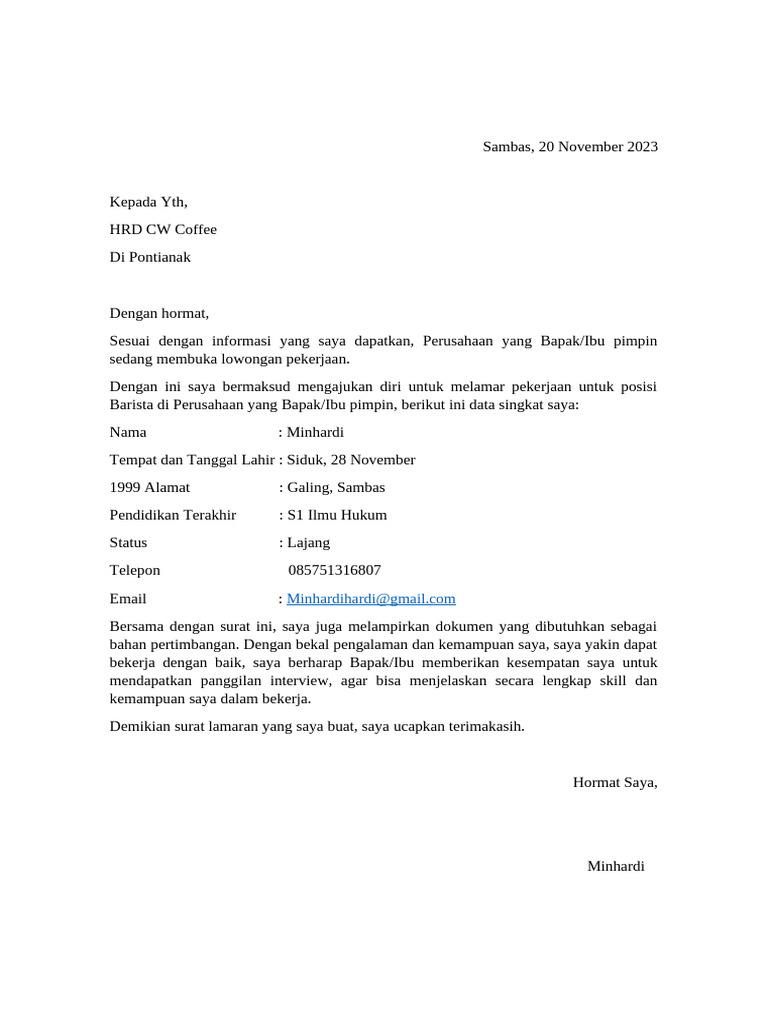 Sambas, 20 November 2023

Kepada Yth,

HRD CW Coffee

Di Pontianak

Dengan hormat,

Sesuai dengan informasi yang saya dapatkan, Perusahaan yang Bapak/Ibu pimpin sedang membuka lowongan pekerjaan.

Dengan ini saya bermaksud mengajukan diri untuk melamar pekerjaan untuk posisi Barista di Perusahaan yang Bapak/Ibu pimpin, berikut ini data singkat saya:

Nama : Minhardi

Tempat dan Tanggal Lahir : Siduk, 28 November

1999 Alamat : Galing, Sambas

Pendidikan Terakhir : S1 Ilmu Hukum

Status : Lajang

Telepon 085751316807

Email : Minhardihardi@gmail.com

Bersama dengan surat ini, saya juga melampirkan dokumen yang dibutuhkan sebagai bahan pertimbangan. Dengan bekal pengalaman dan kemampuan saya, saya yakin dapat bekerja dengan baik, saya berharap Bapak/Ibu memberikan kesempatan saya untuk mendapatkan panggilan interview, agar bisa menjelaskan secara lengkap skill dan kemampuan saya dalam bekerja.

Demikian surat lamaran yang saya buat, saya ucapkan terimakasih.

Hormat Saya,

Minhardi